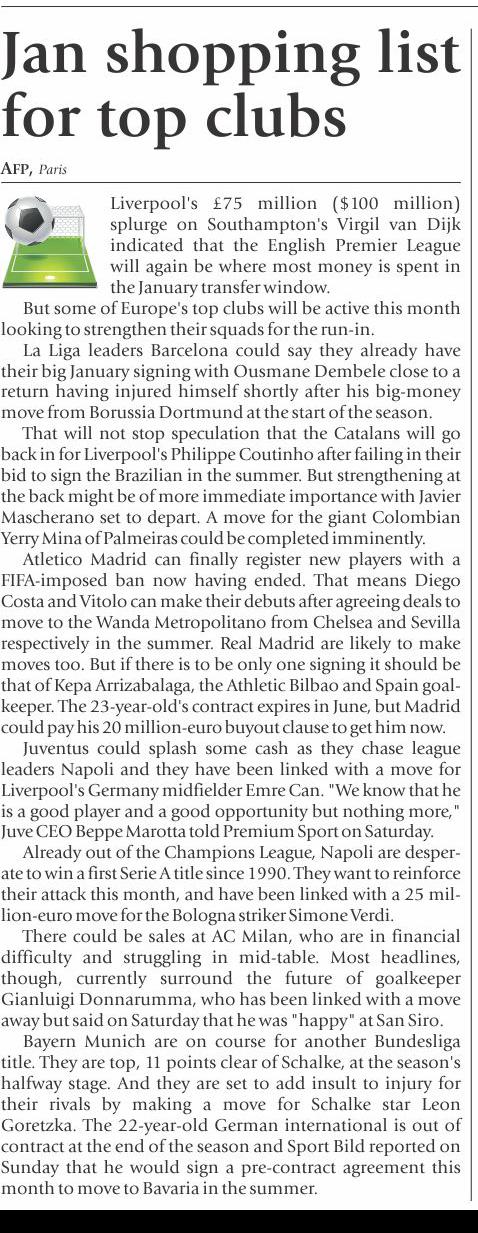 Jan shopping list for top clubs

AFP, Paris

Liverpool's £75 million ($100 million) splurge on Southampton's Virgil van Dijk indicated that the English Premier League will again be where most money is spent in the January transfer window.

But some of Europe's top clubs will be active this month looking to strengthen their squads for the run-in.

La Liga leaders Barcelona could say they already have their big January signing with Ousmane Dembele close to a return having injured himself shortly after his big-money move from Borussia Dortmund at the start of the season.

That will not stop speculation that the Catalans will go back in for Liverpool's Philippe Coutinho after failing in their bid to sign the Brazilian in the summer. But strengthening at the back might be of more immediate importance with Javier Mascherano set to depart. A move for the giant Colombian Yerry Mina of Palmeiras could be completed imminently.

Atletico Madrid can finally register new players with a FIFA-imposed ban now having ended. That means Diego Costa and Vitolo can make their debuts after agreeing deals to move to the Wanda Metropolitano from Chelsea and Sevilla respectively in the summer. Real Madrid are likely to make moves too. But if there is to be only one signing it should be that of Kepa Arrizabalaga, the Athletic Bilbao and Spain goalkeeper. The 23-year-old's contract expires in June, but Madrid could pay his 20 million-euro buyout clause to get him now.

Juventus could splash some cash as they chase league leaders Napoli and they have been linked with a move for Liverpool's Germany midfielder Emre Can. "We know that he is a good player and a good opportunity but nothing more," Juve CEO Beppe Marotta told Premium Sport on Saturday.

Already out of the Champions League, Napoli are desperate to win a first Serie A title since 1990. They want to reinforce their attack this month, and have been linked with a 25 million-euro move for the Bologna striker Simone Verdi.

There could be sales at AC Milan, who are in financial difficulty and struggling in mid-table. Most headlines, though, currently surround the future of goalkeeper Gianluigi Donnarumma, who has been linked with a move away but said on Saturday that he was "happy" at San Siro.

Bayern Munich are on course for another Bundesliga title. They are top, 11 points clear of Schalke, at the season's halfway stage. And they are set to add insult to injury for their rivals by making a move for Schalke star Leon Goretzka. The 22-year-old German international is out of contract at the end of the season and Sport Bild reported on Sunday that he would sign a pre-contract agreement this month to move to Bavaria in the summer.